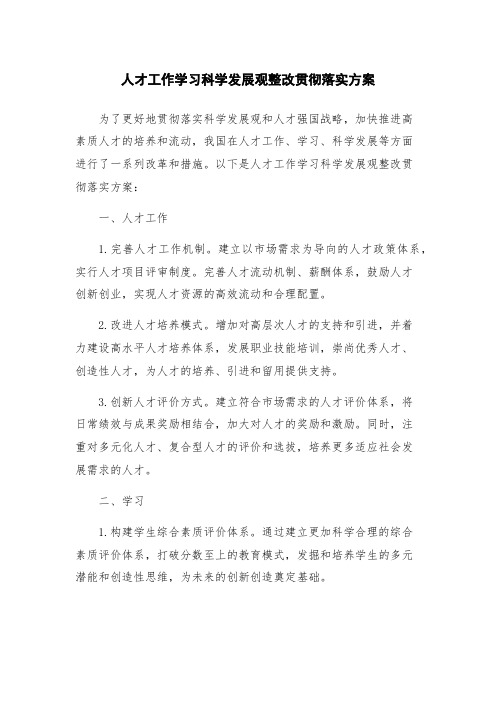 人才工作学习科学发展观整改贯彻落实方案

为了更好地贯彻落实科学发展观和人才强国战略，加快推进高素质人才的培养和流动，我国在人才工作、学习、科学发展等方面进行了一系列改革和措施。以下是人才工作学习科学发展观整改贯彻落实方案：

一、人才工作

1. 完善人才工作机制。建立以市场需求为导向的人才政策体系，实行人才项目评审制度。完善人才流动机制、薪酬体系，鼓励人才创新创业，实现人才资源的高效流动和合理配置。

2. 改进人才培养模式。增加对高层次人才的支持和引进，并着力建设高水平人才培养体系，发展职业技能培训，崇尚优秀人才、创造性人才，为人才的培养、引进和留用提供支持。

3. 创新人才评价方式。建立符合市场需求的人才评价体系，将日常绩效与成果奖励相结合，加大对人才的奖励和激励。同时，注重对多元化人才、复合型人才的评价和选拔，培养更多适应社会发展需求的人才。

二、学习

1. 构建学生综合素质评价体系。通过建立更加科学合理的综合素质评价体系，打破分数至上的教育模式，发掘和培养学生的多元潜能和创造性思维，为未来的创新创造奠定基础。